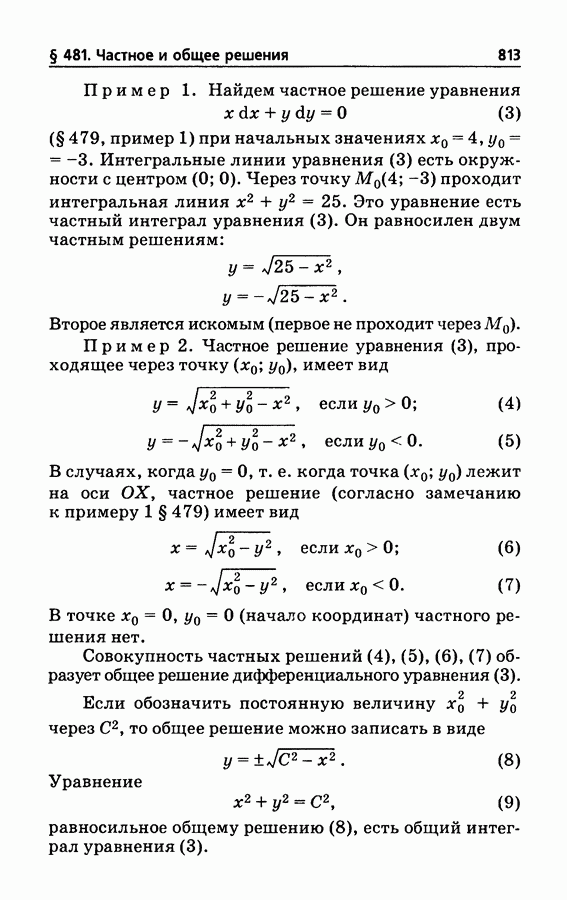 § 481. Частное и общее решения

813

Пример 1. Найдем частное решение уравнения

$x\,dx + y\,dy = 0$ (3)

(§ 479, пример 1) при начальных значениях $x_0 = 4$, $y_0 = -3$. Интегральные линии уравнения (3) есть окружности с центром (0; 0). Через точку $M_0(4; -3)$ проходит интегральная линия $x^2 + y^2 = 25$. Это уравнение есть частный интеграл уравнения (3). Он равносилен двум частным решениям:

$y = \sqrt{25 - x^2}$,

$y = -\sqrt{25 - x^2}$.

Второе является искомым (первое не проходит через $M_0$).

Пример 2. Частное решение уравнения (3), проходящее через точку $(x_0; y_0)$, имеет вид

$y = \sqrt{x_0^2 + y_0^2 - x^2}$, если $y_0 > 0$; (4)

$y = -\sqrt{x_0^2 + y_0^2 - x^2}$, если $y_0 < 0$. (5)

В случаях, когда $y_0 = 0$, т. е. когда точка $(x_0; y_0)$ лежит на оси $OX$, частное решение (согласно замечанию к примеру 1 § 479) имеет вид

$x = \sqrt{x_0^2 - y^2}$, если $x_0 > 0$; (6)

$x = -\sqrt{x_0^2 - y^2}$, если $x_0 < 0$. (7)

В точке $x_0 = 0$, $y_0 = 0$ (начало координат) частного решения нет.

Совокупность частных решений (4), (5), (6), (7) образует общее решение дифференциального уравнения (3).

Если обозначить постоянную величину $x_0^2 + y_0^2$ через $C^2$, то общее решение можно записать в виде

$y = \pm\sqrt{C^2 - x^2}$. (8)

Уравнение

$x^2 + y^2 = C^2$, (9)

равносильное общему решению (8), есть общий интеграл уравнения (3).